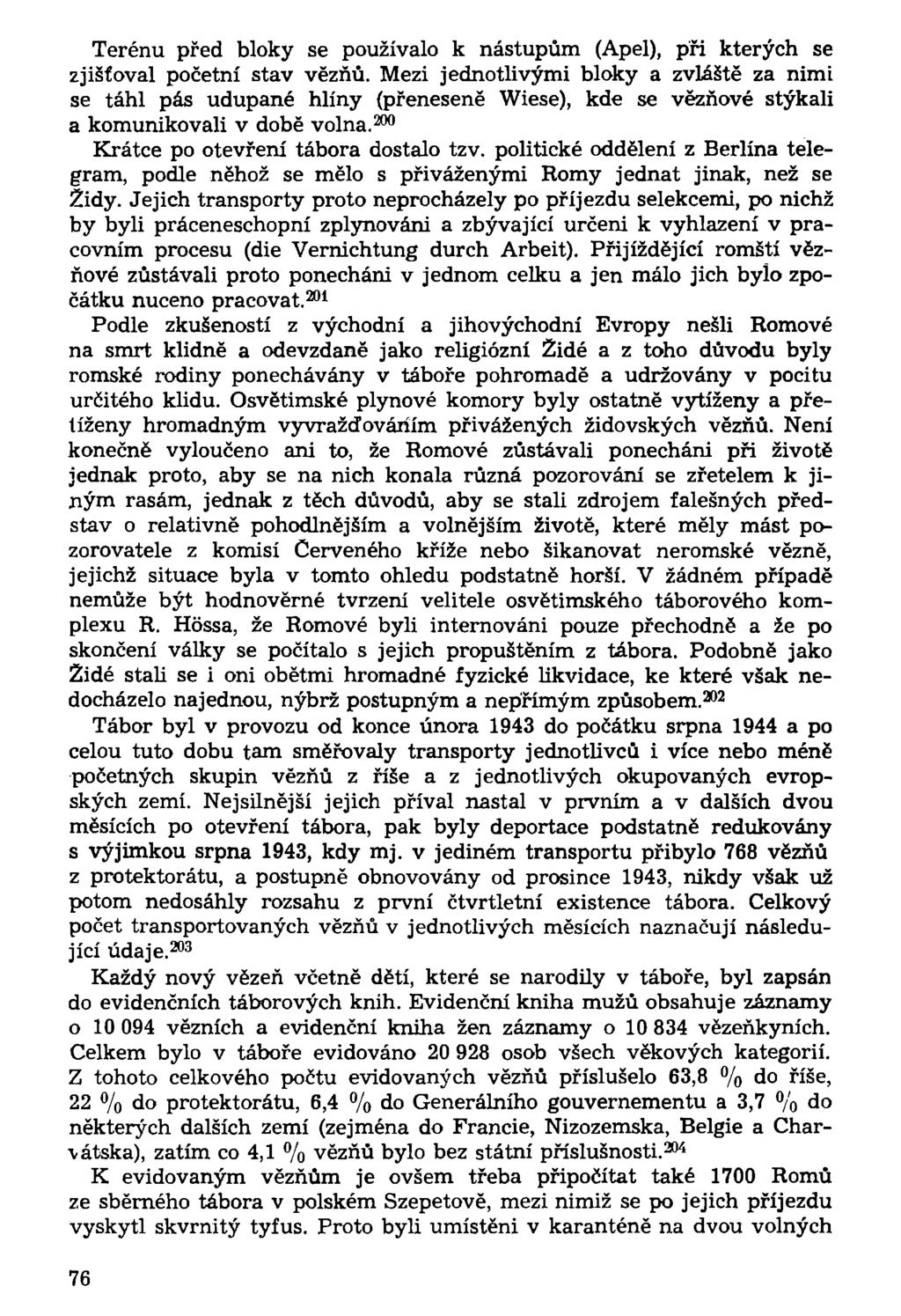 Terénu před bloky se používalo k nástupům (Apel), při kterých se zjišťoval početní stav vězňů. Mezi jednotlivými bloky a zvláště za nimi se táhl pás udupané hlíny (přeneseně Wiese), kde se vězňové stýkali a komunikovali v době volna.$^{200}$

Krátce po otevření tábora dostalo tzv. politické oddělení z Berlína telegram, podle něhož se mělo s přiváženými Romy jednat jinak, než se Židy. Jejich transporty proto neprocházely po příjezdu selekcemi, po nichž by byli práceneschopní zplynováni a zbývající určeni k vyhlazení v pracovním procesu (die Vernichtung durch Arbeit). Přijíždějící romští vězňové zůstávali proto ponecháni v jednom celku a jen málo jich bylo zpočátku nuceno pracovat.$^{201}$

Podle zkušeností z východní a jihovýchodní Evropy nešli Romové na smrt klidně a odevzdaně jako religiózní Židé a z toho důvodu byly romské rodiny ponechávány v táboře pohromadě a udržovány v pocitu určitého klidu. Osvětimské plynové komory byly ostatně vytíženy a přetíženy hromadným vyvražďováním přivážených židovských vězňů. Není konečně vyloučeno ani to, že Romové zůstávali ponecháni při životě jednak proto, aby se na nich konala různá pozorování se zřetelem k jiným rasám, jednak z těch důvodů, aby se stali zdrojem falešných představ o relativně pohodlnějším a volnějším životě, které měly mást pozorovatele z komisí Červeného kříže nebo šikanovat neromské vězně, jejichž situace byla v tomto ohledu podstatně horší. V žádném případě nemůže být hodnověrné tvrzení velitele osvětimského táborového komplexu R. Hössa, že Romové byli internováni pouze přechodně a že po skončení války se počítalo s jejich propuštěním z tábora. Podobně jako Židé stali se i oni obětmi hromadné fyzické likvidace, ke které však nedocházelo najednou, nýbrž postupným a nepřímým způsobem.$^{202}$

Tábor byl v provozu od konce února 1943 do počátku srpna 1944 a po celou tuto dobu tam směřovaly transporty jednotlivců i více nebo méně početných skupin vězňů z říše a z jednotlivých okupovaných evropských zemí. Nejsilnější jejich příval nastal v prvním a v dalších dvou měsících po otevření tábora, pak byly deportace podstatně redukovány s výjimkou srpna 1943, kdy mj. v jediném transportu přibylo 768 vězňů z protektorátu, a postupně obnovovány od prosince 1943, nikdy však už potom nedosáhly rozsahu z první čtvrtletní existence tábora. Celkový počet transportovaných vězňů v jednotlivých měsících naznačují následující údaje.$^{203}$

Každý nový vězeň včetně dětí, které se narodily v táboře, byl zapsán do evidenčních táborových knih. Evidenční kniha mužů obsahuje záznamy o 10 094 vězních a evidenční kniha žen záznamy o 10 834 vězeňkyních. Celkem bylo v táboře evidováno 20 928 osob všech věkových kategorií. Z tohoto celkového počtu evidovaných vězňů příslušelo 63,8 % do říše, 22 % do protektorátu, 6,4 % do Generálního gouvernementu a 3,7 % do některých dalších zemí (zejména do Francie, Nizozemska, Belgie a Charvátska), zatím co 4,1 % vězňů bylo bez státní příslušnosti.$^{204}$

K evidovaným vězňům je ovšem třeba připočítat také 1700 Romů ze sběrného tábora v polském Szepetově, mezi nimiž se po jejich příjezdu vyskytl skvrnitý tyfus. Proto byli umístěni v karanténě na dvou volných

76